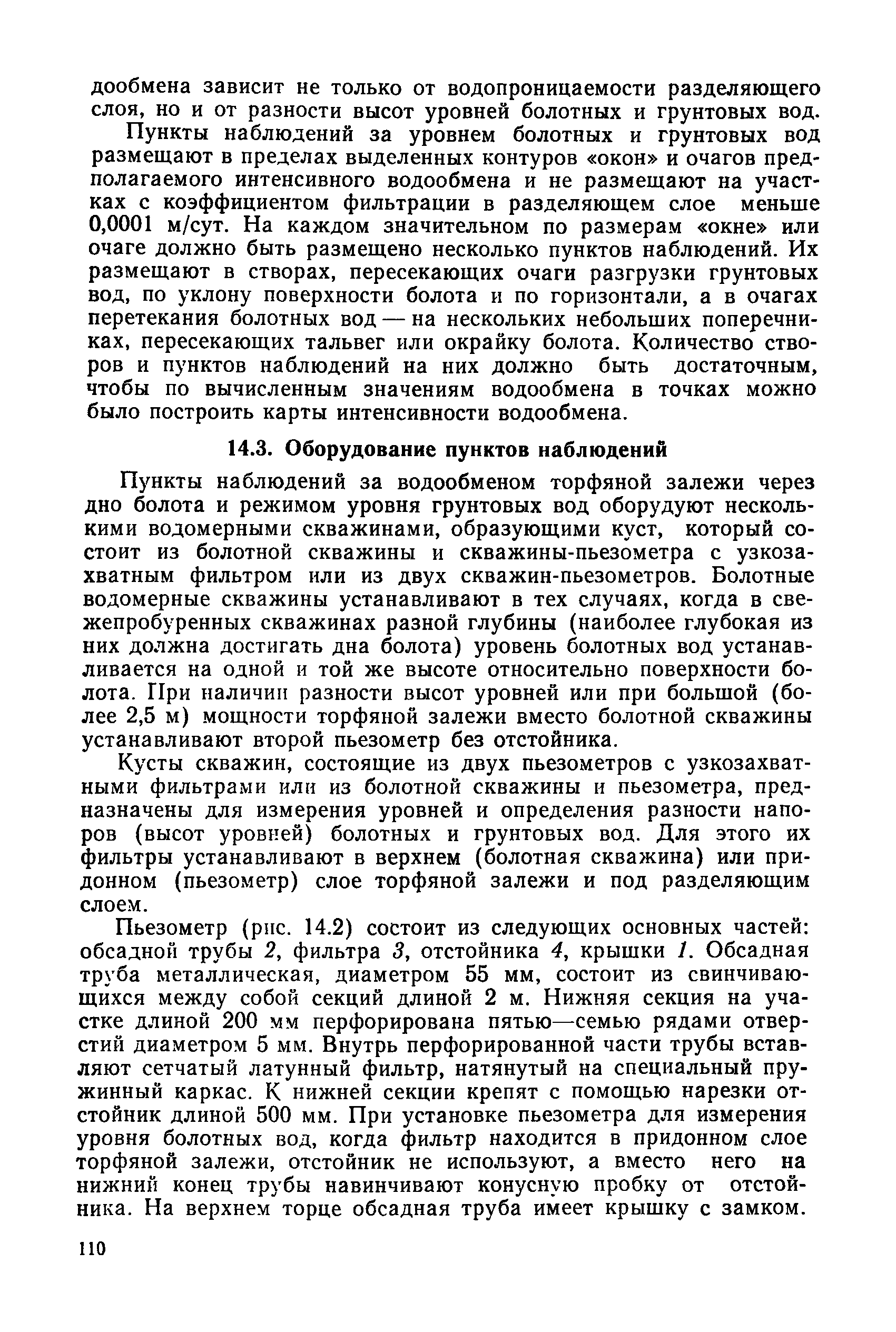 дообмена зависит не только от водопроницаемости разделяющего слоя, но и от разности высот уровней болотных и грунтовых вод.

Пункты наблюдений за уровнем болотных и грунтовых вод размещают в пределах выделенных контуров «окон» и очагов предполагаемого интенсивного водообмена и не размещают на участках с коэффициентом фильтрации в разделяющем слое меньше 0,0001 м/сут. На каждом значительном по размерам «окне» или очаге должно быть размещено несколько пунктов наблюдений. Их размещают в створах, пересекающих очаги разгрузки грунтовых вод, по уклону поверхности болота и по горизонтали, а в очагах перетекания болотных вод — на нескольких небольших поперечниках, пересекающих тальвег или окрайку болота. Количество створов и пунктов наблюдений на них должно быть достаточным, чтобы по вычисленным значениям водообмена в точках можно было построить карты интенсивности водообмена.

14.3. Оборудование пунктов наблюдений

Пункты наблюдений за водообменом торфяной залежи через дно болота и режимом уровня грунтовых вод оборудуют несколькими водомерными скважинами, образующими куст, который состоит из болотной скважины и скважины-пьезометра с узкозахватным фильтром или из двух скважин-пьезометров. Болотные водомерные скважины устанавливают в тех случаях, когда в свежепробуренных скважинах разной глубины (наиболее глубокая из них должна достигать дна болота) уровень болотных вод устанавливается на одной и той же высоте относительно поверхности болота. При наличии разности высот уровней или при большой (более 2,5 м) мощности торфяной залежи вместо болотной скважины устанавливают второй пьезометр без отстойника.

Кусты скважин, состоящие из двух пьезометров с узкозахватными фильтрами или из болотной скважины и пьезометра, предназначены для измерения уровней и определения разности напоров (высот уровней) болотных и грунтовых вод. Для этого их фильтры устанавливают в верхнем (болотная скважина) или придонном (пьезометр) слое торфяной залежи и под разделяющим слоем.

Пьезометр (рис. 14.2) состоит из следующих основных частей: обсадной трубы 2, фильтра 3, отстойника 4, крышки 1. Обсадная труба металлическая, диаметром 55 мм, состоит из свинчивающихся между собой секций длиной 2 м. Нижняя секция на участке длиной 200 мм перфорирована пятью—семью рядами отверстий диаметром 5 мм. Внутрь перфорированной части трубы вставляют сетчатый латунный фильтр, натянутый на специальный пружинный каркас. К нижней секции крепят с помощью нарезки отстойник длиной 500 мм. При установке пьезометра для измерения уровня болотных вод, когда фильтр находится в придонном слое торфяной залежи, отстойник не используют, а вместо него на нижний конец трубы навинчивают конусную пробку от отстойника. На верхнем торце обсадная труба имеет крышку с замком.

110